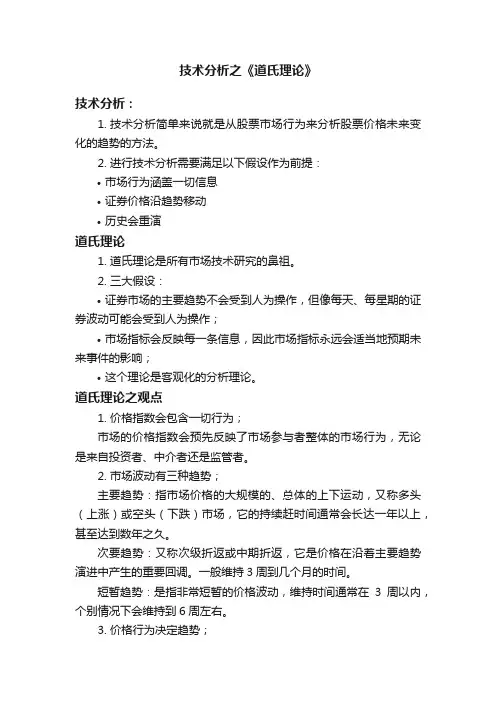 技术分析之《道氏理论》

技术分析：

1. 技术分析简单来说就是从股票市场行为来分析股票价格未来变化的趋势的方法。

2. 进行技术分析需要满足以下假设作为前提：

• 市场行为涵盖一切信息

• 证券价格沿趋势移动

• 历史会重演

道氏理论

1. 道氏理论是所有市场技术研究的鼻祖。

2. 三大假设：

• 证券市场的主要趋势不会受到人为操作，但像每天、每星期的证券波动可能会受到人为操作；

• 市场指标会反映每一条信息，因此市场指标永远会适当地预期未来事件的影响；

• 这个理论是客观化的分析理论。

道氏理论之观点

1. 价格指数会包含一切行为；

市场的价格指数会预先反映了市场参与者整体的市场行为，无论是来自投资者、中介者还是监管者。

2. 市场波动有三种趋势；

主要趋势：指市场价格的大规模的、总体的上下运动，又称多头（上涨）或空头（下跌）市场，它的持续赶时间通常会长达一年以上，甚至达到数年之久。

次要趋势：又称次级折返或中期折返，它是价格在沿着主要趋势演进中产生的重要回调。一般维持 3 周到几个月的时间。

短暂趋势：是指非常短暂的价格波动，维持时间通常在 3 周以内，个别情况下会维持到 6 周左右。

3. 价格行为决定趋势；